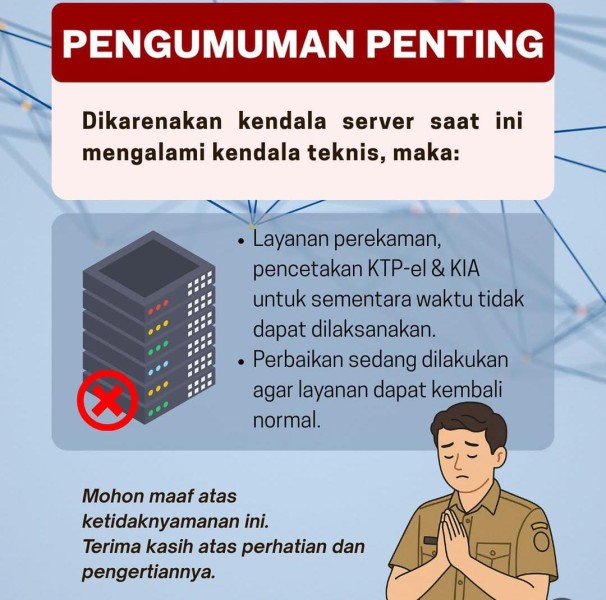 PENGUMUMAN PENTING

Dikarenakan kendala server saat ini mengalami kendala teknis, maka:

• Layanan perekaman, pencetakan KTP-el & KIA untuk sementara waktu tidak dapat dilaksanakan.
• Perbaikan sedang dilakukan agar layanan dapat kembali normal.

Mohon maaf atas ketidaknyamanan ini.
Terima kasih atas perhatian dan pengertiannya.